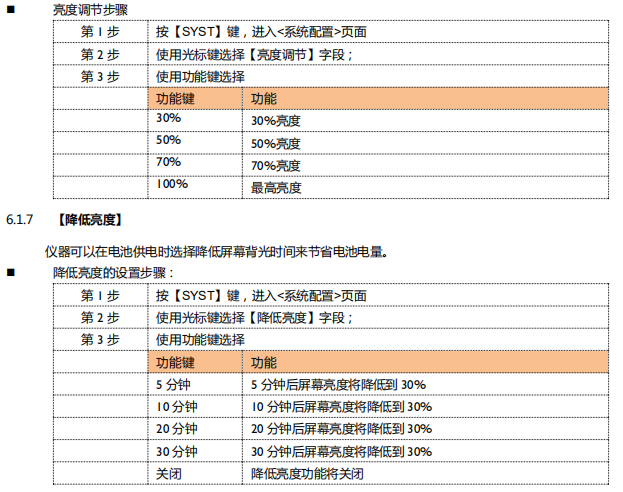 ■ 亮度调节步骤

| 第1步 | 按【SYST】键，进入<系统配置>页面 | |
|---|---|---|
| 第2步 | 使用光标键选择【亮度调节】字段； | |
| 第3步 | 使用功能键选择 | |
| | 功能键 | 功能 |
| | 30% | 30%亮度 |
| | 50% | 50%亮度 |
| | 70% | 70%亮度 |
| | 100% | 最高亮度 |

6.1.7 【降低亮度】

仪器可以在电池供电时选择降低屏幕背光时间来节省电池电量。

■ 降低亮度的设置步骤：

| 第1步 | 按【SYST】键，进入<系统配置>页面 | |
|---|---|---|
| 第2步 | 使用光标键选择【降低亮度】字段； | |
| 第3步 | 使用功能键选择 | |
| | 功能键 | 功能 |
| | 5分钟 | 5分钟后屏幕亮度将降低到30% |
| | 10分钟 | 10分钟后屏幕亮度将降低到30% |
| | 20分钟 | 20分钟后屏幕亮度将降低到30% |
| | 30分钟 | 30分钟后屏幕亮度将降低到30% |
| | 关闭 | 降低亮度功能将关闭 |